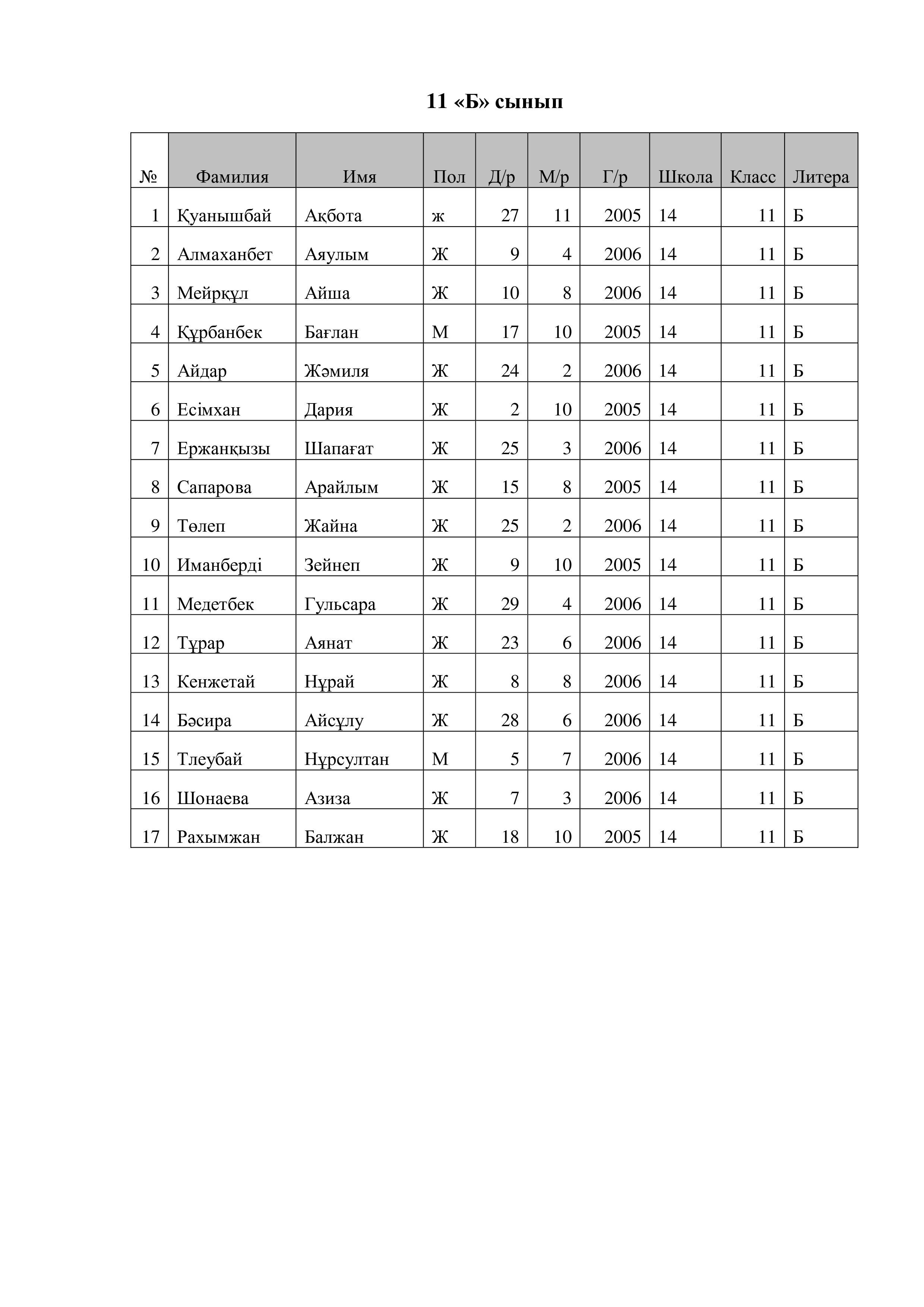 11 «Б» сынып

| № | Фамилия | Имя | Пол | Д/р | М/р | Г/р | Школа | Класс | Литера |
|---|---|---|---|---|---|---|---|---|---|
| 1 | Қуанышбай | Ақбота | ж | 27 | 11 | 2005 | 14 | 11 | Б |
| 2 | Алмаханбет | Аяулым | Ж | 9 | 4 | 2006 | 14 | 11 | Б |
| 3 | Мейрқұл | Айша | Ж | 10 | 8 | 2006 | 14 | 11 | Б |
| 4 | Құрбанбек | Бағлан | М | 17 | 10 | 2005 | 14 | 11 | Б |
| 5 | Айдар | Жәмиля | Ж | 24 | 2 | 2006 | 14 | 11 | Б |
| 6 | Есімхан | Дария | Ж | 2 | 10 | 2005 | 14 | 11 | Б |
| 7 | Ержанқызы | Шапағат | Ж | 25 | 3 | 2006 | 14 | 11 | Б |
| 8 | Сапарова | Арайлым | Ж | 15 | 8 | 2005 | 14 | 11 | Б |
| 9 | Төлеп | Жайна | Ж | 25 | 2 | 2006 | 14 | 11 | Б |
| 10 | Иманберді | Зейнеп | Ж | 9 | 10 | 2005 | 14 | 11 | Б |
| 11 | Медетбек | Гульсара | Ж | 29 | 4 | 2006 | 14 | 11 | Б |
| 12 | Тұрар | Аянат | Ж | 23 | 6 | 2006 | 14 | 11 | Б |
| 13 | Кенжетай | Нұрай | Ж | 8 | 8 | 2006 | 14 | 11 | Б |
| 14 | Бәсира | Айсұлу | Ж | 28 | 6 | 2006 | 14 | 11 | Б |
| 15 | Тлеубай | Нұрсултан | М | 5 | 7 | 2006 | 14 | 11 | Б |
| 16 | Шонаева | Азиза | Ж | 7 | 3 | 2006 | 14 | 11 | Б |
| 17 | Рахымжан | Балжан | Ж | 18 | 10 | 2005 | 14 | 11 | Б |